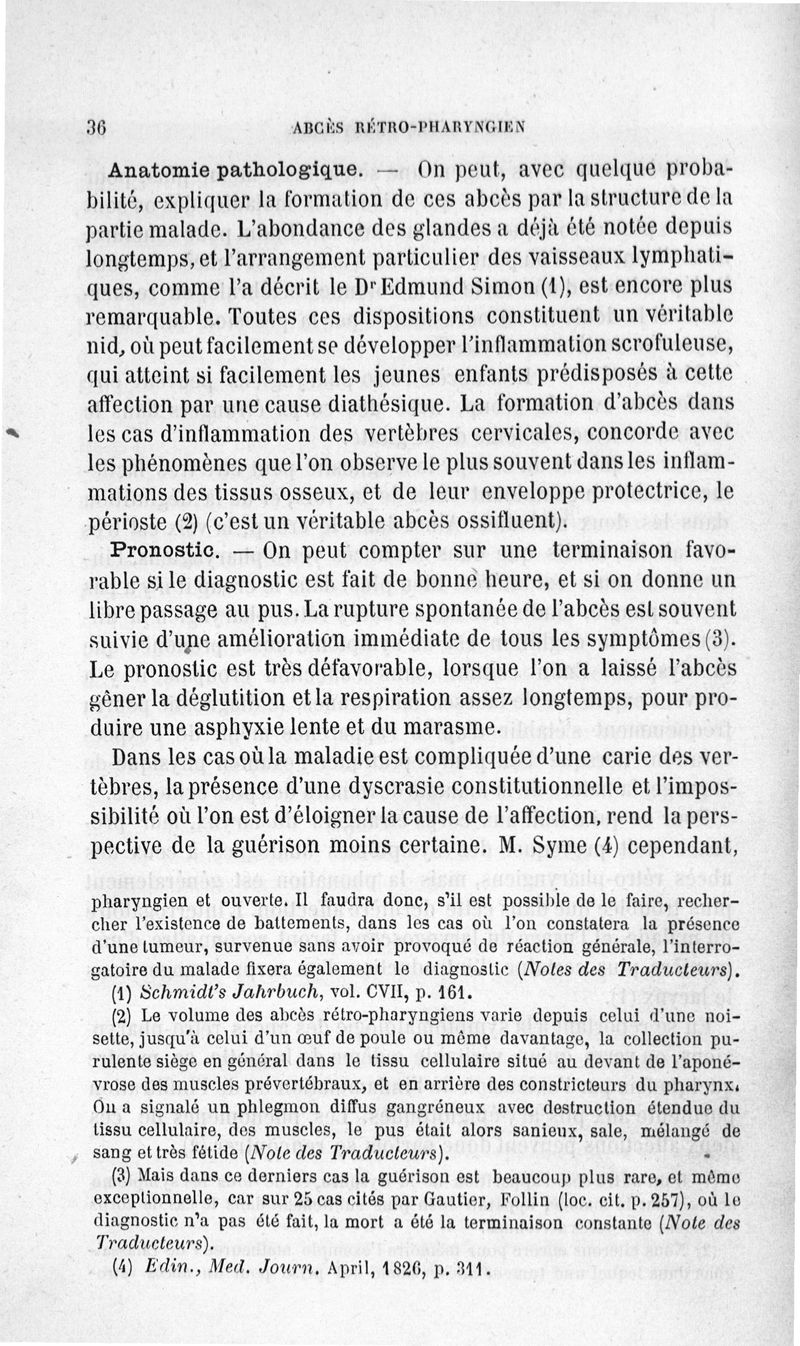 36 ABCÈS RÉTRO-PHARYNGIEN

Anatomie pathologique. — On peut, avec quelque probabilité, expliquer la formation de ces abcès par la structure de la partie malade. L'abondance des glandes a déjà été notée depuis longtemps, et l'arrangement particulier des vaisseaux lymphatiques, comme l'a décrit le Dr Edmund Simon (1), est encore plus remarquable. Toutes ces dispositions constituent un véritable nid, où peut facilement se développer l'inflammation scrofuleuse, qui atteint si facilement les jeunes enfants prédisposés à cette affection par une cause diathésique. La formation d'abcès dans les cas d'inflammation des vertèbres cervicales, concorde avec les phénomènes que l'on observe le plus souvent dans les inflammations des tissus osseux, et de leur enveloppe protectrice, le périoste (2) (c'est un véritable abcès ossifluent).

Pronostic. — On peut compter sur une terminaison favorable si le diagnostic est fait de bonne heure, et si on donne un libre passage au pus. La rupture spontanée de l'abcès est souvent suivie d'une amélioration immédiate de tous les symptômes (3). Le pronostic est très défavorable, lorsque l'on a laissé l'abcès gêner la déglutition et la respiration assez longtemps, pour produire une asphyxie lente et du marasme.

Dans les cas où la maladie est compliquée d'une carie des vertèbres, la présence d'une dyscrasie constitutionnelle et l'impossibilité où l'on est d'éloigner la cause de l'affection, rend la perspective de la guérison moins certaine. M. Syme (4) cependant,

pharyngien et ouverte. Il faudra donc, s'il est possible de le faire, rechercher l'existence de battements, dans les cas où l'on constatera la présence d'une tumeur, survenue sans avoir provoqué de réaction générale, l'interrogatoire du malade fixera également le diagnostic (Notes des Traducteurs).

(1) Schmidt's Jahrbuch, vol. CVII, p. 161.

(2) Le volume des abcès rétro-pharyngiens varie depuis celui d'une noisette, jusqu'à celui d'un œuf de poule ou même davantage, la collection purulente siège en général dans le tissu cellulaire situé au devant de l'aponévrose des muscles prévertébraux, et en arrière des constricteurs du pharynx. On a signalé un phlegmon diffus gangréneux avec destruction étendue du tissu cellulaire, des muscles, le pus était alors sanieux, sale, mélangé de sang et très fétide (Note des Traducteurs).

(3) Mais dans ce derniers cas la guérison est beaucoup plus rare, et même exceptionnelle, car sur 25 cas cités par Gautier, Follin (loc. cit. p. 257), où le diagnostic n'a pas été fait, la mort a été la terminaison constante (Note des Traducteurs).

(4) Edin., Med. Journ. April, 1826, p. 311.